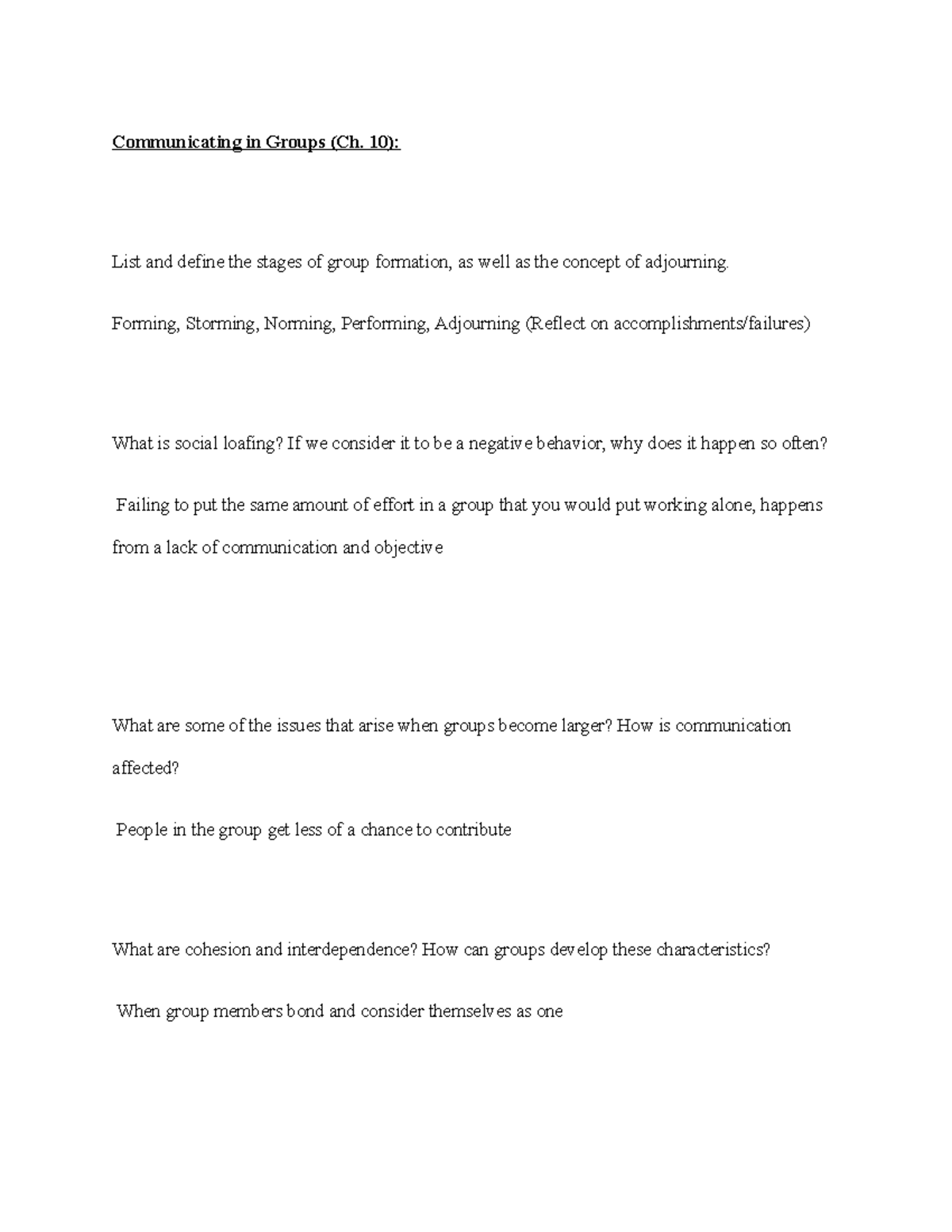 Communicating in Groups (Ch. 10):

List and define the stages of group formation, as well as the concept of adjourning.

Forming, Storming, Norming, Performing, Adjourning (Reflect on accomplishments/failures)

What is social loafing? If we consider it to be a negative behavior, why does it happen so often?

Failing to put the same amount of effort in a group that you would put working alone, happens from a lack of communication and objective

What are some of the issues that arise when groups become larger? How is communication affected?

People in the group get less of a chance to contribute

What are cohesion and interdependence? How can groups develop these characteristics?

When group members bond and consider themselves as one